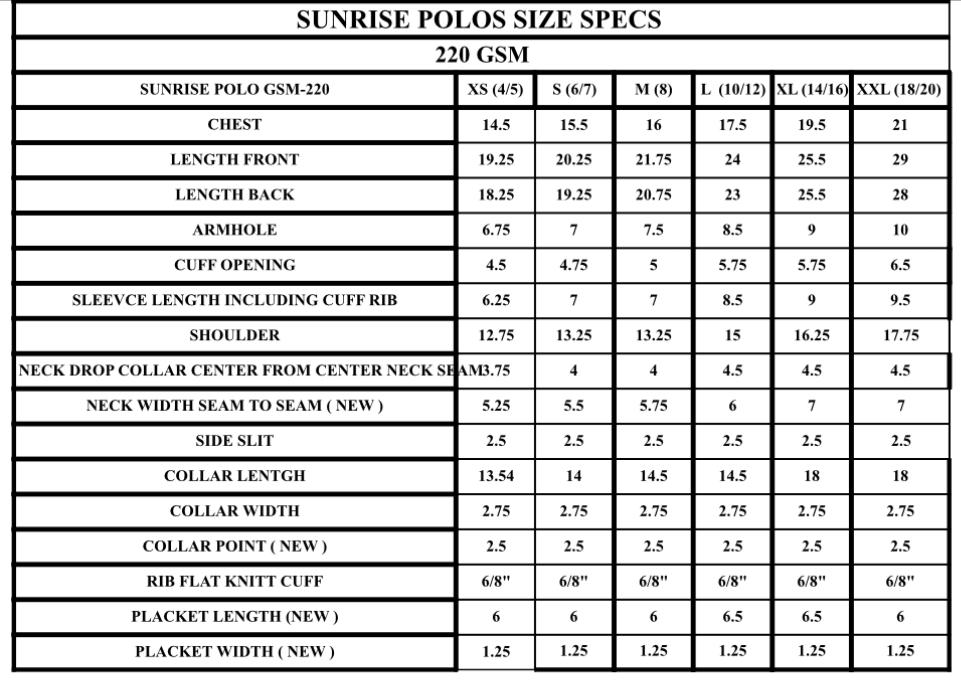 SUNRISE POLOS SIZE SPECS

220 GSM

| SUNRISE POLO GSM-220 | XS (4/5) | S (6/7) | M (8) | L (10/12) | XL (14/16) | XXL (18/20) |
|---|---|---|---|---|---|---|
| CHEST | 14.5 | 15.5 | 16 | 17.5 | 19.5 | 21 |
| LENGTH FRONT | 19.25 | 20.25 | 21.75 | 24 | 25.5 | 29 |
| LENGTH BACK | 18.25 | 19.25 | 20.75 | 23 | 25.5 | 28 |
| ARMHOLE | 6.75 | 7 | 7.5 | 8.5 | 9 | 10 |
| CUFF OPENING | 4.5 | 4.75 | 5 | 5.75 | 5.75 | 6.5 |
| SLEEVCE LENGTH INCLUDING CUFF RIB | 6.25 | 7 | 7 | 8.5 | 9 | 9.5 |
| SHOULDER | 12.75 | 13.25 | 13.25 | 15 | 16.25 | 17.75 |
| NECK DROP COLLAR CENTER FROM CENTER NECK SEAM | 3.75 | 4 | 4 | 4.5 | 4.5 | 4.5 |
| NECK WIDTH SEAM TO SEAM ( NEW ) | 5.25 | 5.5 | 5.75 | 6 | 7 | 7 |
| SIDE SLIT | 2.5 | 2.5 | 2.5 | 2.5 | 2.5 | 2.5 |
| COLLAR LENTGH | 13.54 | 14 | 14.5 | 14.5 | 18 | 18 |
| COLLAR WIDTH | 2.75 | 2.75 | 2.75 | 2.75 | 2.75 | 2.75 |
| COLLAR POINT ( NEW ) | 2.5 | 2.5 | 2.5 | 2.5 | 2.5 | 2.5 |
| RIB FLAT KNITT CUFF | 6/8" | 6/8" | 6/8" | 6/8" | 6/8" | 6/8" |
| PLACKET LENGTH (NEW ) | 6 | 6 | 6 | 6.5 | 6.5 | 6 |
| PLACKET WIDTH ( NEW ) | 1.25 | 1.25 | 1.25 | 1.25 | 1.25 | 1.25 |